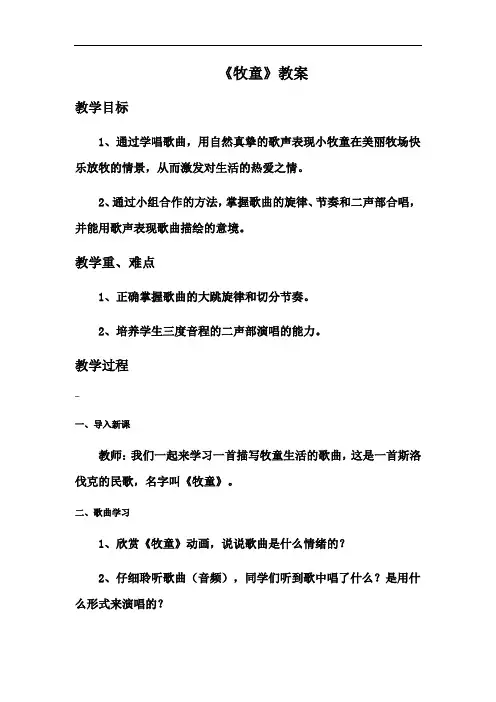 《牧童》教案

教学目标

1、通过学唱歌曲，用自然真挚的歌声表现小牧童在美丽牧场快乐放牧的情景，从而激发对生活的热爱之情。

2、通过小组合作的方法，掌握歌曲的旋律、节奏和二声部合唱，并能用歌声表现歌曲描绘的意境。

教学重、难点

1、正确掌握歌曲的大跳旋律和切分节奏。

2、培养学生三度音程的二声部演唱的能力。

教学过程

一、导入新课

教师：我们一起来学习一首描写牧童生活的歌曲，这是一首斯洛伐克的民歌，名字叫《牧童》。

二、歌曲学习

1、欣赏《牧童》动画，说说歌曲是什么情绪的？

2、仔细聆听歌曲（音频），同学们听到歌中唱了什么？是用什么形式来演唱的？